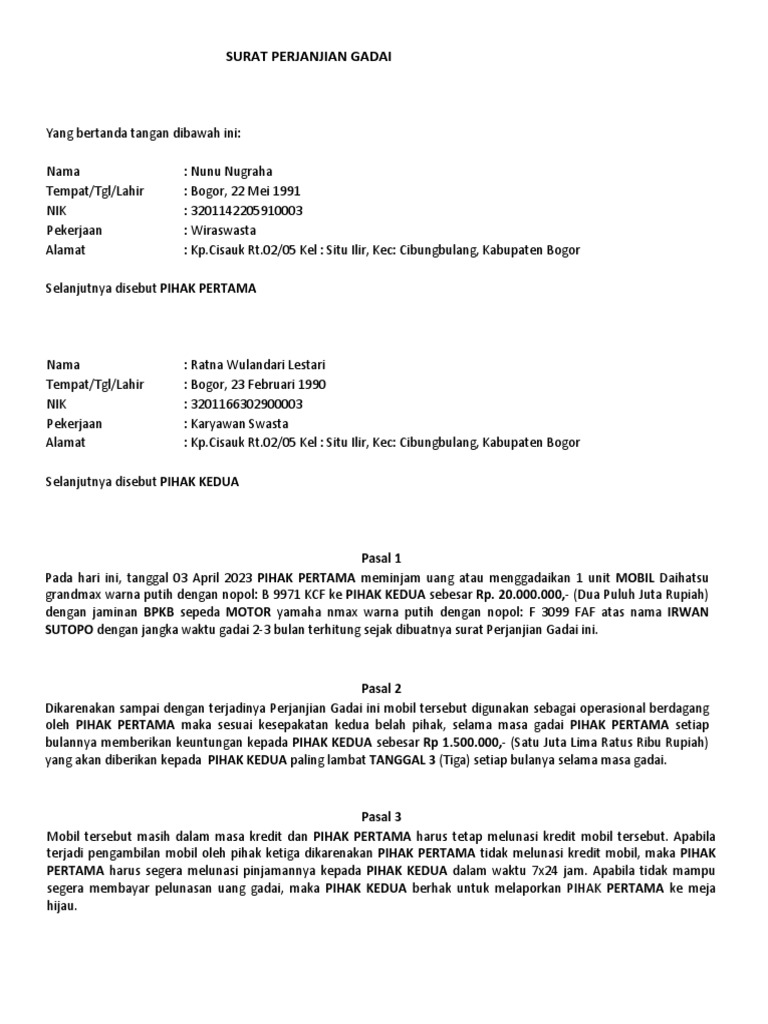 SURAT PERJANJIAN GADAI

Yang bertanda tangan dibawah ini:

Nama : Nunu Nugraha
Tempat/Tgl/Lahir : Bogor, 22 Mei 1991
NIK : 3201142205910003
Pekerjaan : Wiraswasta
Alamat : Kp.Cisauk Rt.02/05 Kel : Situ Ilir, Kec: Cibungbulang, Kabupaten Bogor

Selanjutnya disebut PIHAK PERTAMA

Nama : Ratna Wulandari Lestari
Tempat/Tgl/Lahir : Bogor, 23 Februari 1990
NIK : 3201166302900003
Pekerjaan : Karyawan Swasta
Alamat : Kp.Cisauk Rt.02/05 Kel : Situ Ilir, Kec: Cibungbulang, Kabupaten Bogor

Selanjutnya disebut PIHAK KEDUA

Pasal 1
Pada hari ini, tanggal 03 April 2023 PIHAK PERTAMA meminjam uang atau menggadaikan 1 unit MOBIL Daihatsu grandmax warna putih dengan nopol: B 9971 KCF ke PIHAK KEDUA sebesar Rp. 20.000.000,- (Dua Puluh Juta Rupiah) dengan jaminan BPKB sepeda MOTOR yamaha nmax warna putih dengan nopol: F 3099 FAF atas nama IRWAN SUTOPO dengan jangka waktu gadai 2-3 bulan terhitung sejak dibuatnya surat Perjanjian Gadai ini.

Pasal 2
Dikarenakan sampai dengan terjadinya Perjanjian Gadai ini mobil tersebut digunakan sebagai operasional berdagang oleh PIHAK PERTAMA maka sesuai kesepakatan kedua belah pihak, selama masa gadai PIHAK PERTAMA setiap bulannya memberikan keuntungan kepada PIHAK KEDUA sebesar Rp 1.500.000,- (Satu Juta Lima Ratus Ribu Rupiah) yang akan diberikan kepada PIHAK KEDUA paling lambat TANGGAL 3 (Tiga) setiap bulanya selama masa gadai.

Pasal 3
Mobil tersebut masih dalam masa kredit dan PIHAK PERTAMA harus tetap melunasi kredit mobil tersebut. Apabila terjadi pengambilan mobil oleh pihak ketiga dikarenakan PIHAK PERTAMA tidak melunasi kredit mobil, maka PIHAK PERTAMA harus segera melunasi pinjamannya kepada PIHAK KEDUA dalam waktu 7x24 jam. Apabila tidak mampu segera membayar pelunasan uang gadai, maka PIHAK KEDUA berhak untuk melaporkan PIHAK PERTAMA ke meja hijau.